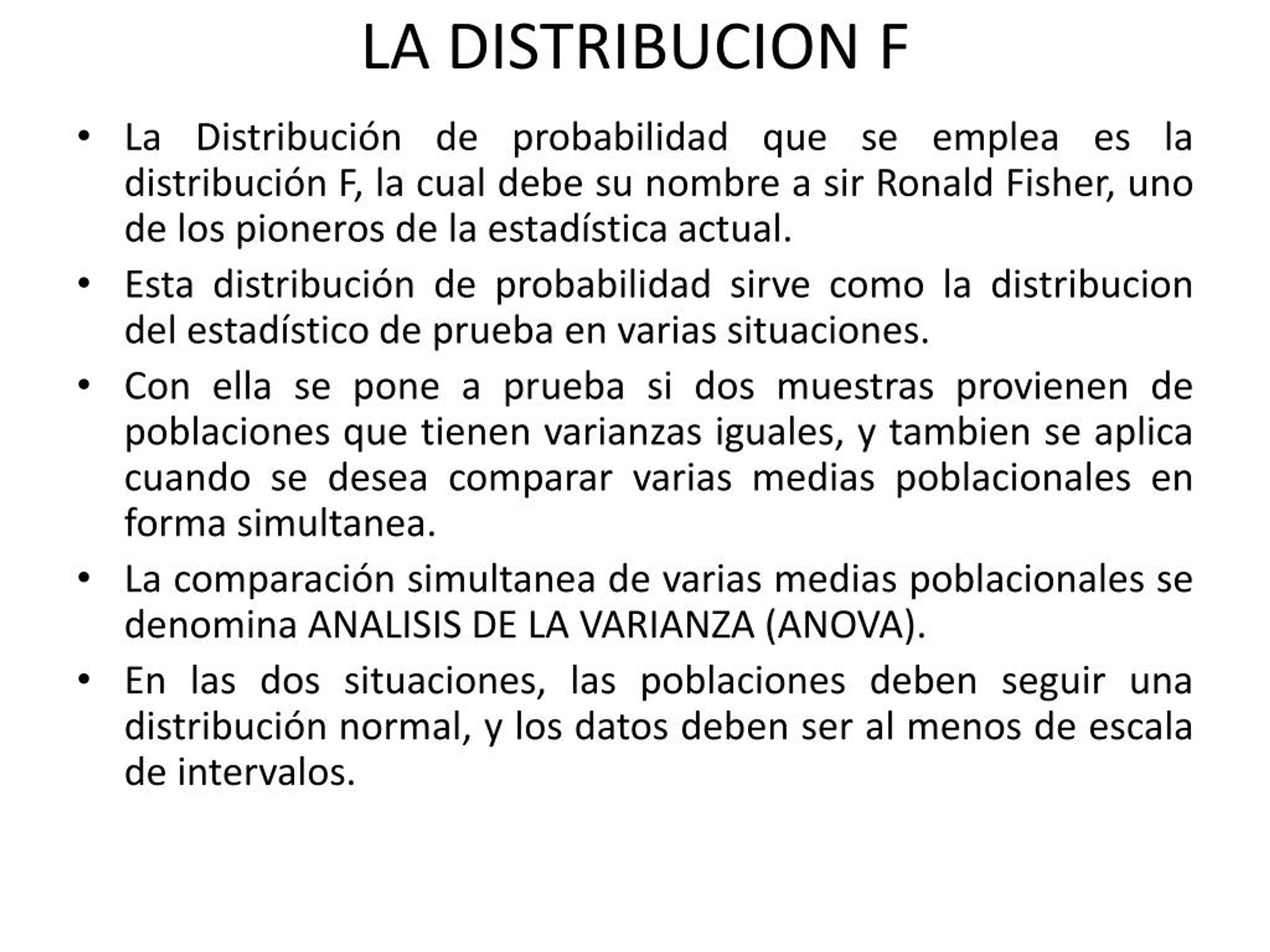 LA DISTRIBUCION F

• La Distribución de probabilidad que se emplea es la distribución F, la cual debe su nombre a sir Ronald Fisher, uno de los pioneros de la estadística actual.

• Esta distribución de probabilidad sirve como la distribucion del estadístico de prueba en varias situaciones.

• Con ella se pone a prueba si dos muestras provienen de poblaciones que tienen varianzas iguales, y tambien se aplica cuando se desea comparar varias medias poblacionales en forma simultanea.

• La comparación simultanea de varias medias poblacionales se denomina ANALISIS DE LA VARIANZA (ANOVA).

• En las dos situaciones, las poblaciones deben seguir una distribución normal, y los datos deben ser al menos de escala de intervalos.